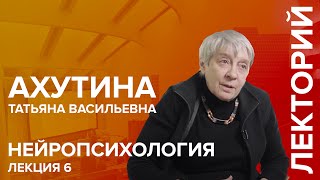 АХУТИНА
ТАТЬЯНА ВАСИЛЬЕВНА

НЕЙРОПСИХОЛОГИЯ
ЛЕКЦИЯ 6

ЛЕКТОРИЙ